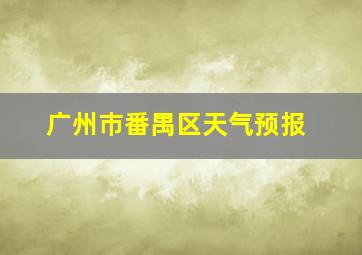 广州市番禺区天气预报